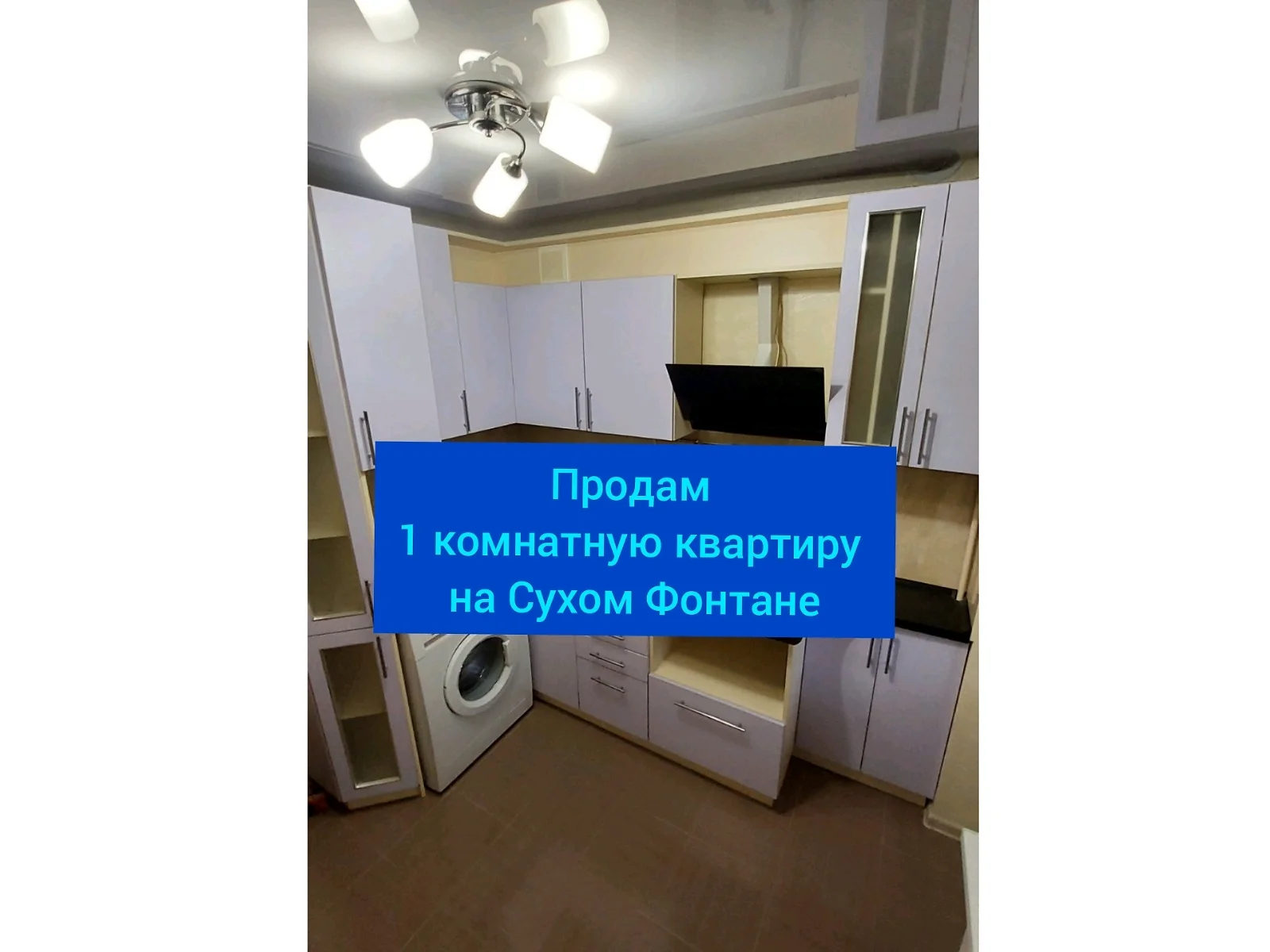 Продам
1 комнатную квартиру
на Сухом Фонтане